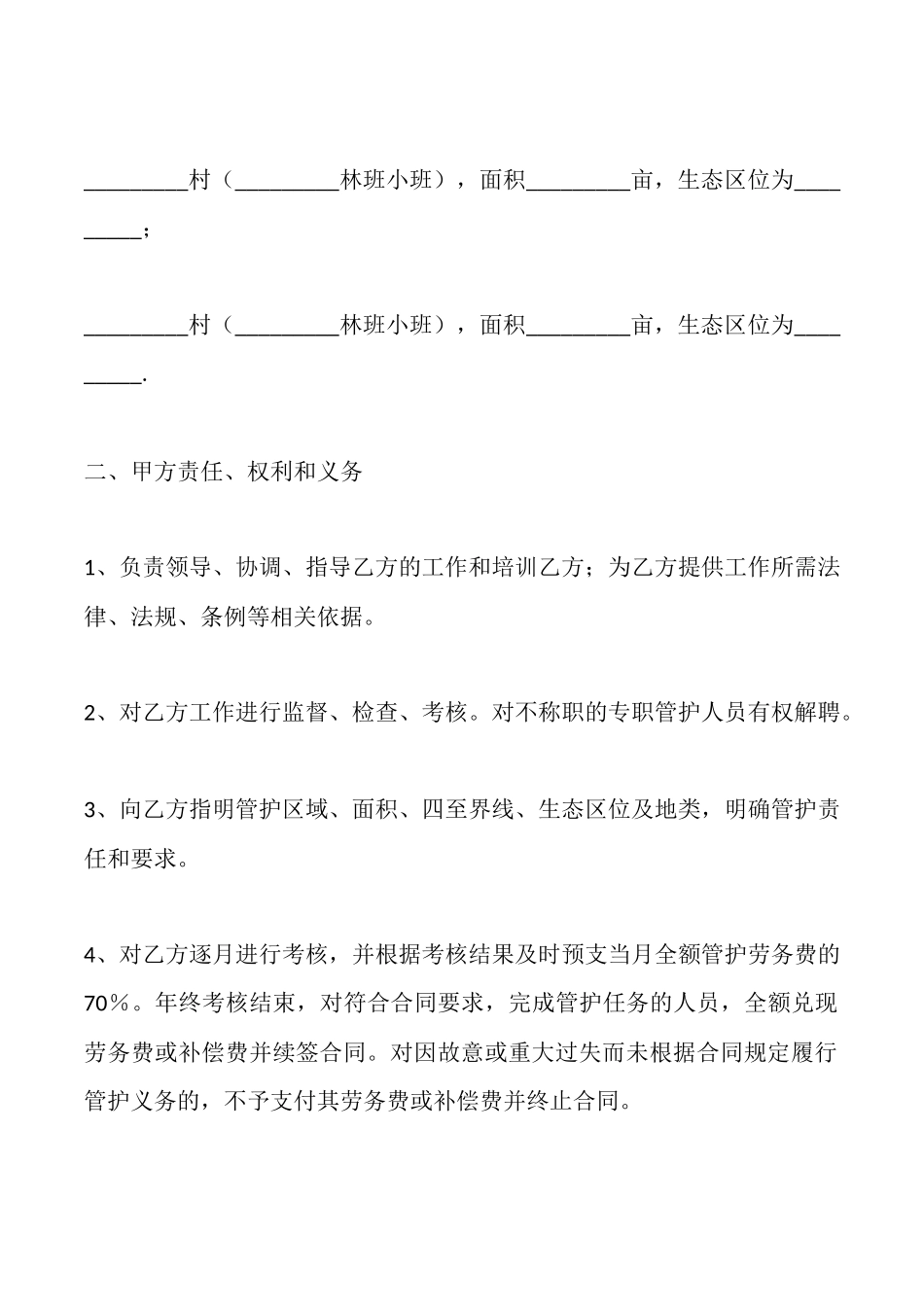 _________村（_________林班小班），面积_________亩，生态区位为_________；

_________村（_________林班小班），面积_________亩，生态区位为_________.

二、甲方责任、权利和义务

1、负责领导、协调、指导乙方的工作和培训乙方；为乙方提供工作所需法律、法规、条例等相关依据。

2、对乙方工作进行监督、检查、考核。对不称职的专职管护人员有权解聘。

3、向乙方指明管护区域、面积、四至界线、生态区位及地类，明确管护责任和要求。

4、对乙方逐月进行考核，并根据考核结果及时预支当月全额管护劳务费的70％。年终考核结束，对符合合同要求，完成管护任务的人员，全额兑现劳务费或补偿费并续签合同。对因故意或重大过失而未根据合同规定履行管护义务的，不予支付其劳务费或补偿费并终止合同。